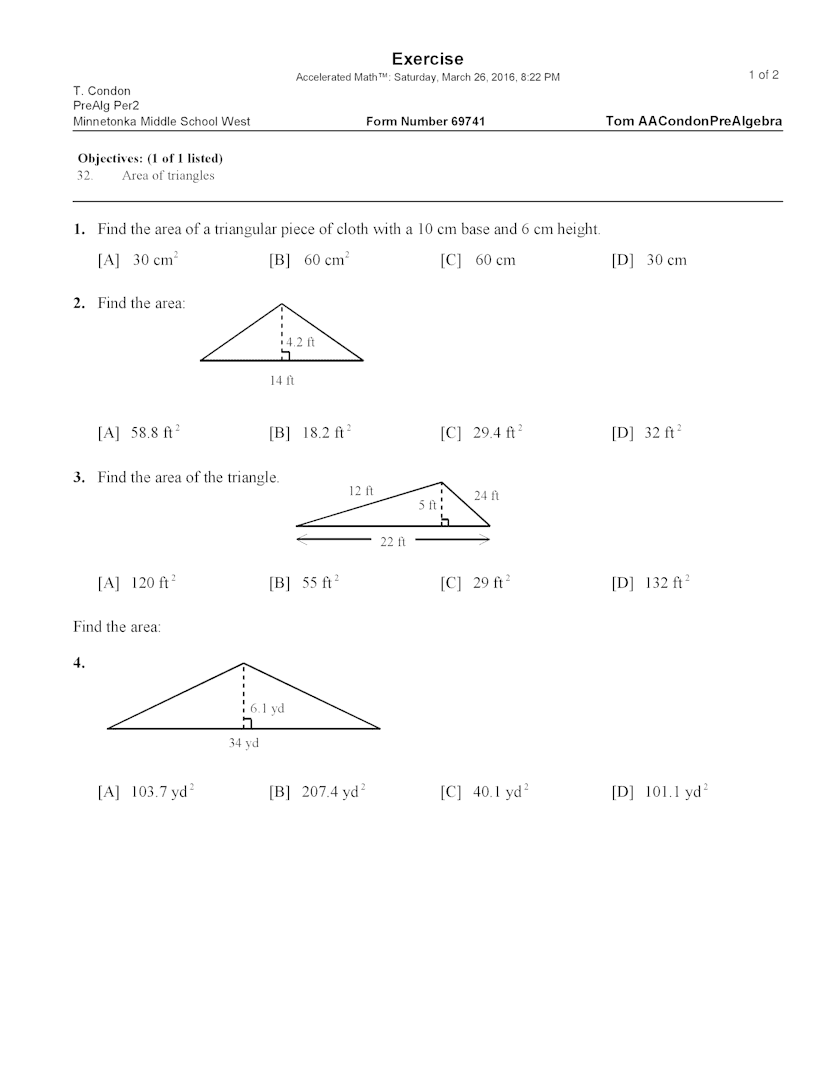 Exercise
Accelerated Math™: Saturday, March 26, 2016, 8:22 PM

1 of 2

T. Condon
PreAlg Per2
Minnetonka Middle School West

Form Number 69741

Tom AACondonPreAlgebra

Objectives: (1 of 1 listed)
32. Area of triangles

1. Find the area of a triangular piece of cloth with a 10 cm base and 6 cm height.

[A] 30 $cm^2$ [B] 60 $cm^2$ [C] 60 cm [D] 30 cm

2. Find the area:

4.2 ft
14 ft

[A] 58.8 $ft^2$ [B] 18.2 $ft^2$ [C] 29.4 $ft^2$ [D] 32 $ft^2$

3. Find the area of the triangle.

12 ft
5 ft
24 ft
22 ft

[A] 120 $ft^2$ [B] 55 $ft^2$ [C] 29 $ft^2$ [D] 132 $ft^2$

Find the area:

4.

6.1 yd
34 yd

[A] 103.7 $yd^2$ [B] 207.4 $yd^2$ [C] 40.1 $yd^2$ [D] 101.1 $yd^2$